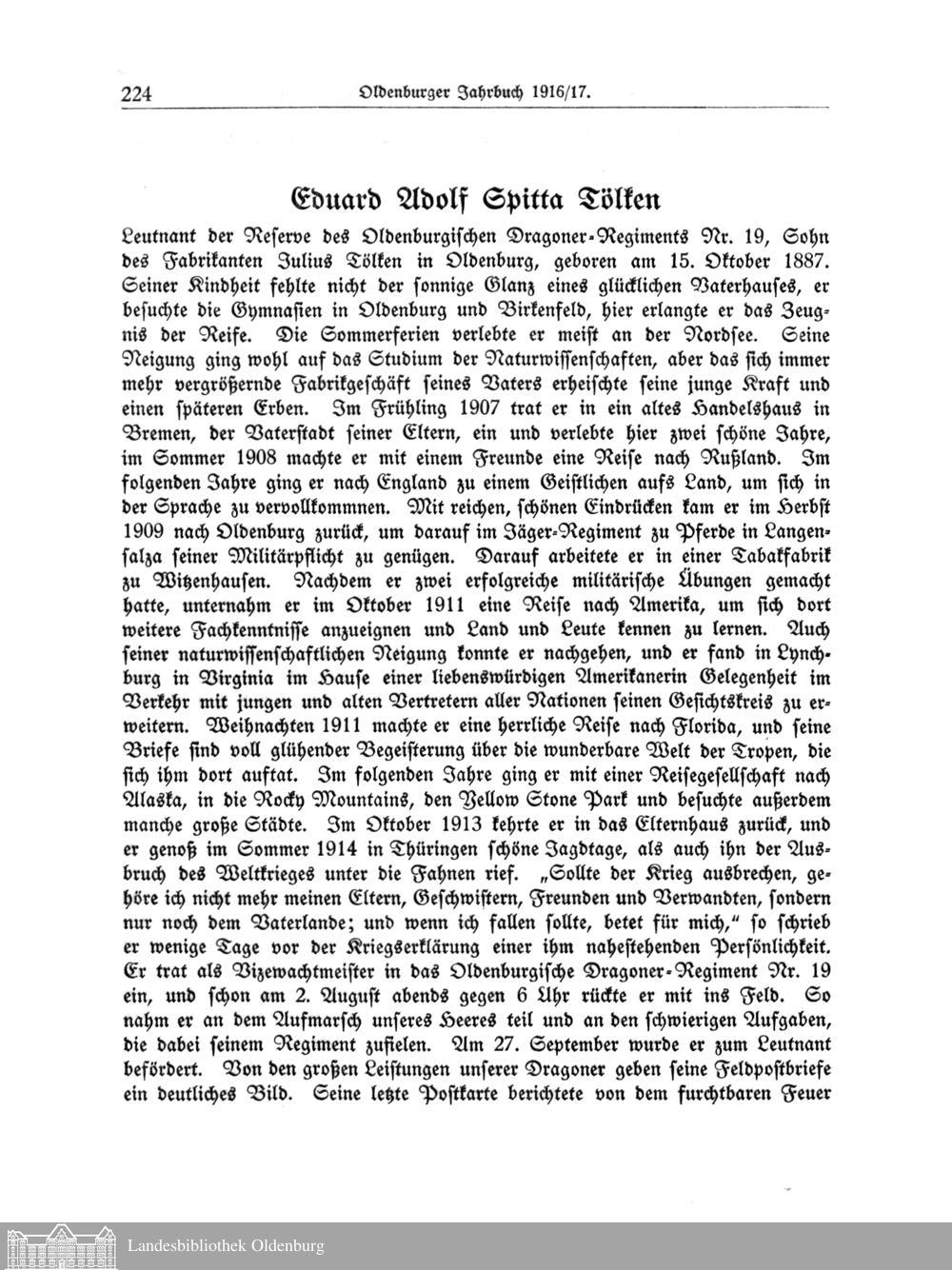 224 Oldenburger Jahrbuch 1916/17.

Eduard Adolf Spitta Tölken

Leutnant der Reserve des Oldenburgischen Dragoner-Regiments Nr. 19, Sohn des Fabrikanten Julius Tölken in Oldenburg, geboren am 15. Oktober 1887. Seiner Kindheit fehlte nicht der sonnige Glanz eines glücklichen Vaterhauses, er besuchte die Gymnasien in Oldenburg und Birkenfeld, hier erlangte er das Zeugnis der Reife. Die Sommerferien verlebte er meist an der Nordsee. Seine Neigung ging wohl auf das Studium der Naturwissenschaften, aber das sich immer mehr vergrößernde Fabrikgeschäft seines Vaters erheischte seine junge Kraft und einen späteren Erben. Im Frühling 1907 trat er in ein altes Handelshaus in Bremen, der Vaterstadt seiner Eltern, ein und verlebte hier zwei schöne Jahre, im Sommer 1908 machte er mit einem Freunde eine Reise nach Rußland. Im folgenden Jahre ging er nach England zu einem Geistlichen aufs Land, um sich in der Sprache zu vervollkommnen. Mit reichen, schönen Eindrücken kam er im Herbst 1909 nach Oldenburg zurück, um darauf im Jäger-Regiment zu Pferde in Langensalza seiner Militärpflicht zu genügen. Darauf arbeitete er in einer Tabakfabrik zu Witzenhausen. Nachdem er zwei erfolgreiche militärische Übungen gemacht hatte, unternahm er im Oktober 1911 eine Reise nach Amerika, um sich dort weitere Fachkenntnisse anzueignen und Land und Leute kennen zu lernen. Auch seiner naturwissenschaftlichen Neigung konnte er nachgehen, und er fand in Lynchburg in Virginia im Hause einer liebenswürdigen Amerikanerin Gelegenheit im Verkehr mit jungen und alten Vertretern aller Nationen seinen Gesichtskreis zu erweitern. Weihnachten 1911 machte er eine herrliche Reise nach Florida, und seine Briefe sind voll glühender Begeisterung über die wunderbare Welt der Tropen, die sich ihm dort auftat. Im folgenden Jahre ging er mit einer Reisegesellschaft nach Alaska, in die Rocky Mountains, den Yellow Stone Park und besuchte außerdem manche große Städte. Im Oktober 1913 kehrte er in das Elternhaus zurück, und er genoß im Sommer 1914 in Thüringen schöne Jagdtage, als auch ihn der Ausbruch des Weltkrieges unter die Fahnen rief. „Sollte der Krieg ausbrechen, gehöre ich nicht mehr meinen Eltern, Geschwistern, Freunden und Verwandten, sondern nur noch dem Vaterlande; und wenn ich fallen sollte, betet für mich," so schrieb er wenige Tage vor der Kriegserklärung einer ihm nahestehenden Persönlichkeit. Er trat als Vizewachtmeister in das Oldenburgische Dragoner-Regiment Nr. 19 ein, und schon am 2. August abends gegen 6 Uhr rückte er mit ins Feld. So nahm er an dem Aufmarsch unseres Heeres teil und an den schwierigen Aufgaben, die dabei seinem Regiment zufielen. Am 27. September wurde er zum Leutnant befördert. Von den großen Leistungen unserer Dragoner geben seine Feldpostbriefe ein deutliches Bild. Seine letzte Postkarte berichtete von dem furchtbaren Feuer

Landesbibliothek Oldenburg